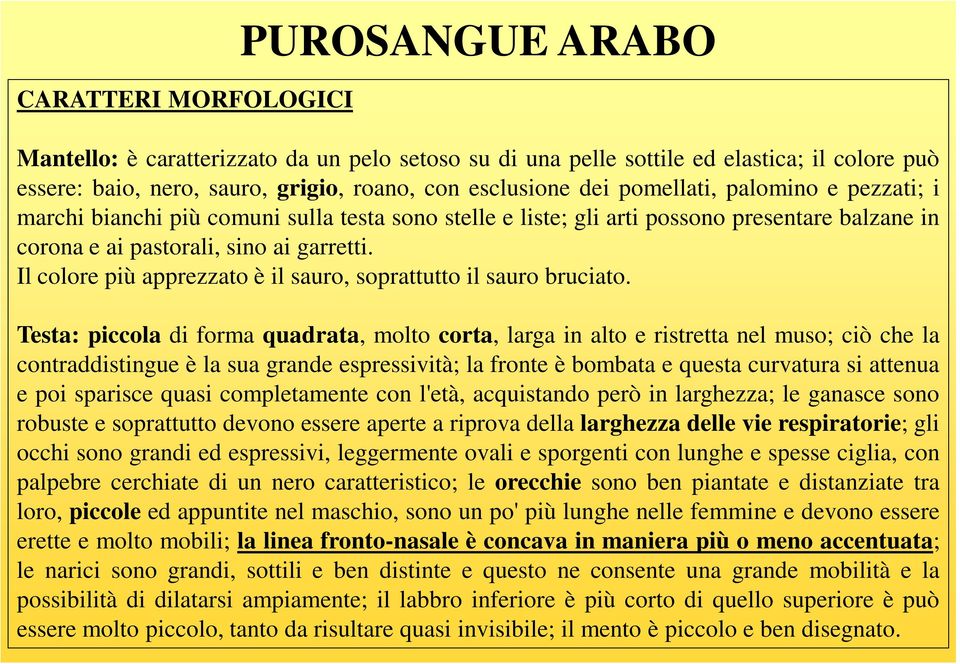 PUROSANGUE ARABO

CARATTERI MORFOLOGICI

Mantello: è caratterizzato da un pelo setoso su di una pelle sottile ed elastica; il colore può essere: baio, nero, sauro, grigio, roano, con esclusione dei pomellati, palomino e pezzati; i marchi bianchi più comuni sulla testa sono stelle e liste; gli arti possono presentare balzane in corona e ai pastorali, sino ai garretti.
Il colore più apprezzato è il sauro, soprattutto il sauro bruciato.

Testa: piccola di forma quadrata, molto corta, larga in alto e ristretta nel muso; ciò che la contraddistingue è la sua grande espressività; la fronte è bombata e questa curvatura si attenua e poi sparisce quasi completamente con l'età, acquistando però in larghezza; le ganasce sono robuste e soprattutto devono essere aperte a riprova della larghezza delle vie respiratorie; gli occhi sono grandi ed espressivi, leggermente ovali e sporgenti con lunghe e spesse ciglia, con palpebre cerchiate di un nero caratteristico; le orecchie sono ben piantate e distanziate tra loro, piccole ed appuntite nel maschio, sono un po' più lunghe nelle femmine e devono essere erette e molto mobili; la linea fronto-nasale è concava in maniera più o meno accentuata; le narici sono grandi, sottili e ben distinte e questo ne consente una grande mobilità e la possibilità di dilatarsi ampiamente; il labbro inferiore è più corto di quello superiore è può essere molto piccolo, tanto da risultare quasi invisibile; il mento è piccolo e ben disegnato.